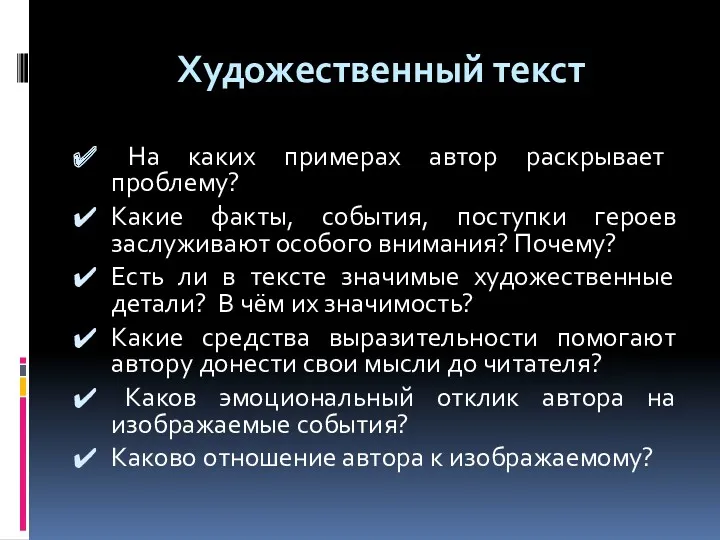 Художественный текст

✔ На каких примерах автор раскрывает проблему?
✔ Какие факты, события, поступки героев заслуживают особого внимания? Почему?
✔ Есть ли в тексте значимые художественные детали? В чём их значимость?
✔ Какие средства выразительности помогают автору донести свои мысли до читателя?
✔ Каков эмоциональный отклик автора на изображаемые события?
✔ Каково отношение автора к изображаемому?